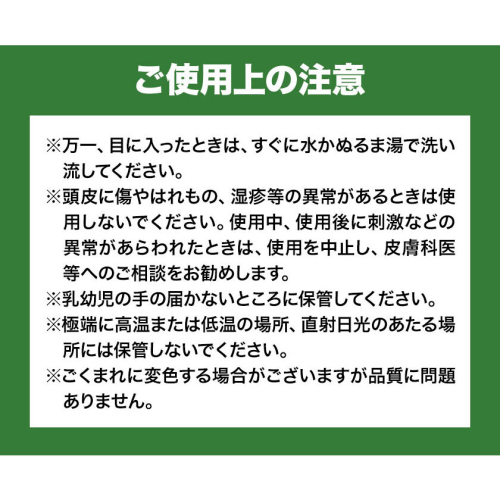 ご使用上の注意

※万一、目に入ったときは、すぐに水かぬるま湯で洗い流してください。

※頭皮に傷やはれもの、湿疹等の異常があるときは使用しないでください。使用中、使用後に刺激などの異常があらわれたときは、使用を中止し、皮膚科医等へのご相談をお勧めします。

※乳幼児の手の届かないところに保管してください。

※極端に高温または低温の場所、直射日光のあたる場所には保管しないでください。

※ごくまれに変色する場合がございますが品質に問題ありません。